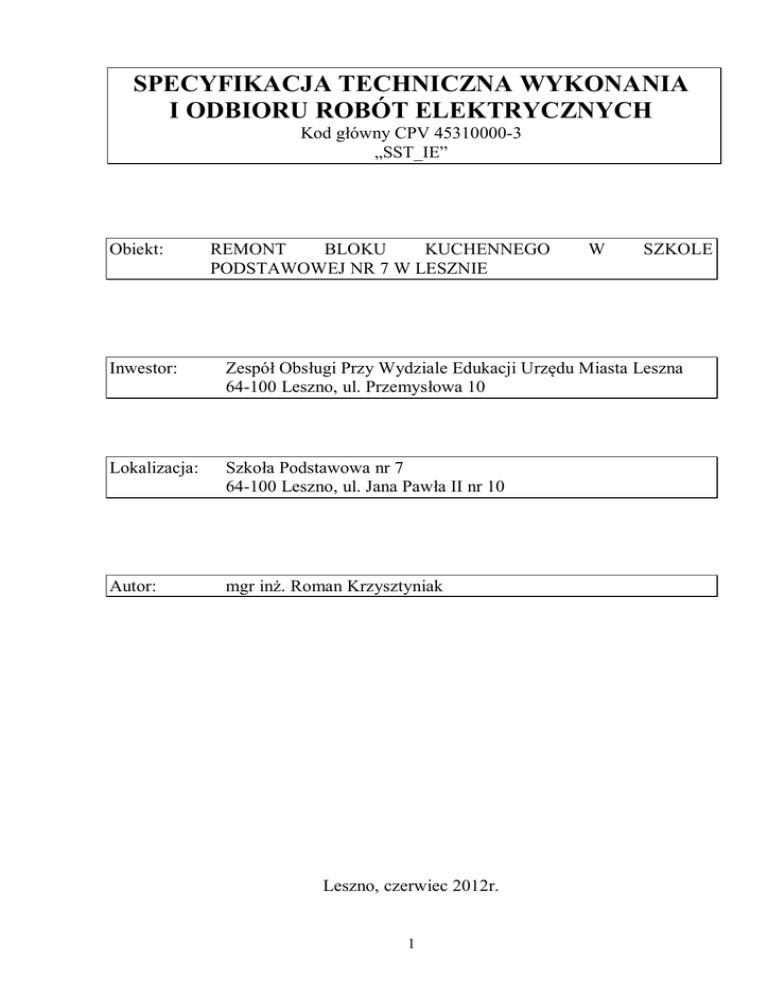 SPECYFIKACJA TECHNICZNA WYKONANIA I ODBIORU ROBÓT ELEKTRYCZNYCH
Kod główny CPV 45310000-3
„SST_IE”

Obiekt: REMONT BLOKU KUCHENNEGO W SZKOLE PODSTAWOWEJ NR 7 W LESZNIE

Inwestor: Zespół Obsługi Przy Wydziale Edukacji Urzędu Miasta Leszna
64-100 Leszno, ul. Przemysłowa 10

Lokalizacja: Szkoła Podstawowa nr 7
64-100 Leszno, ul. Jana Pawła II nr 10

Autor: mgr inż. Roman Krzysztyniak

Leszno, czerwiec 2012r.

1